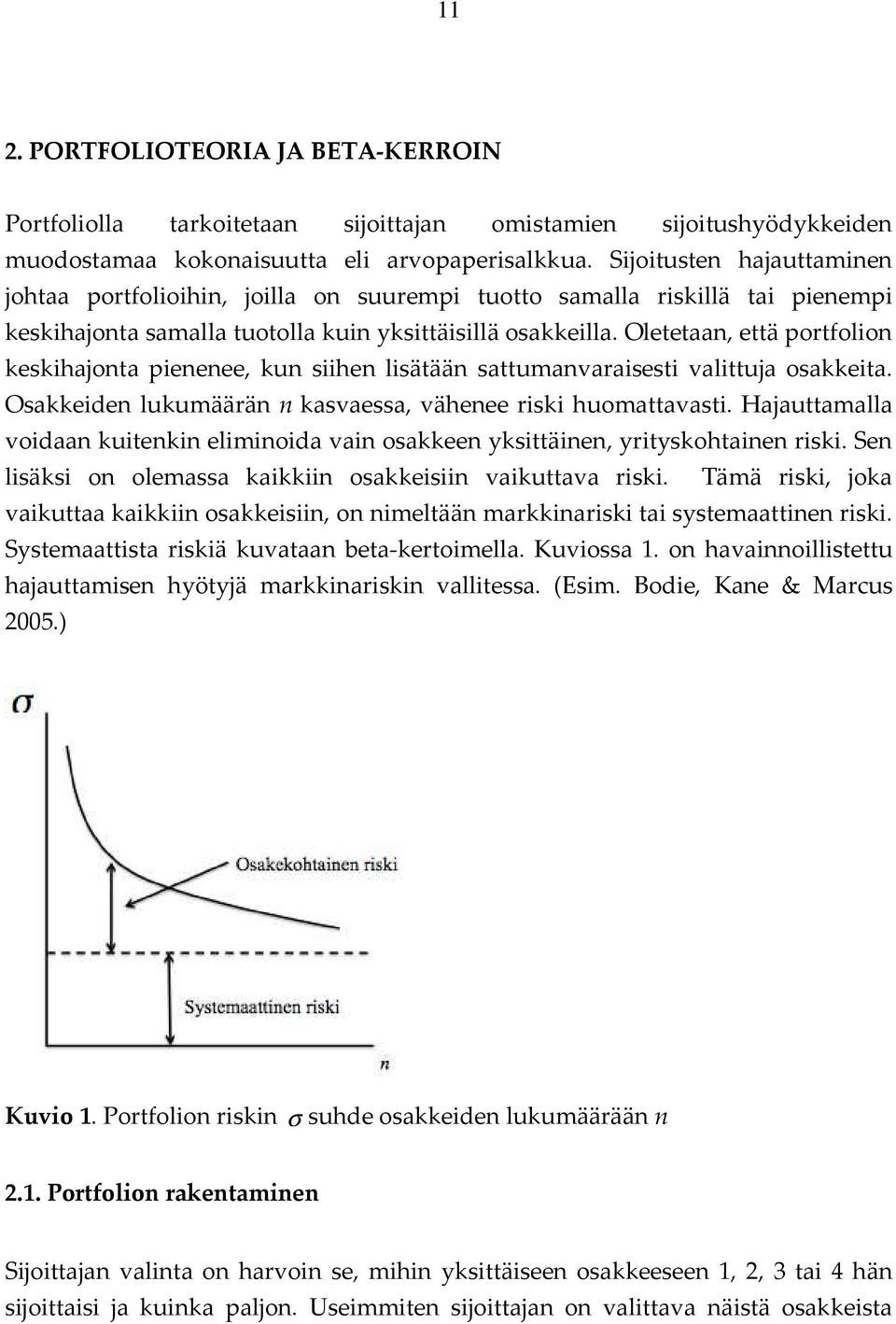 11

2. PORTFOLIOTEORIA JA BETA-KERROIN

Portfoliolla tarkoitetaan sijoittajan omistamien sijoitushyödykkeiden muodostamaa kokonaisuutta eli arvopaperisalkkua. Sijoitusten hajauttaminen johtaa portfolioihin, joilla on suurempi tuotto samalla riskillä tai pienempi keskihajonta samalla tuotolla kuin yksittäisillä osakkeilla. Oletetaan, että portfolion keskihajonta pienenee, kun siihen lisätään sattumanvaraisesti valittuja osakkeita. Osakkeiden lukumäärän $n$ kasvaessa, vähenee riski huomattavasti. Hajauttamalla voidaan kuitenkin eliminoida vain osakkeen yksittäinen, yrityskohtainen riski. Sen lisäksi on olemassa kaikkiin osakkeisiin vaikuttava riski. Tämä riski, joka vaikuttaa kaikkiin osakkeisiin, on nimeltään markkinariski tai systemaattinen riski. Systemaattista riskiä kuvataan beta-kertoimella. Kuviossa 1. on havainnoillistettu hajauttamisen hyötyjä markkinariskin vallitessa. (Esim. Bodie, Kane & Marcus 2005.)

$\sigma$

Osakekohtainen riski

Systemaattinen riski

$n$

Kuvio 1. Portfolion riskin $\sigma$ suhde osakkeiden lukumäärään $n$

2.1. Portfolion rakentaminen

Sijoittajan valinta on harvoin se, mihin yksittäiseen osakkeeseen 1, 2, 3 tai 4 hän sijoittaisi ja kuinka paljon. Useimmiten sijoittajan on valittava näistä osakkeista